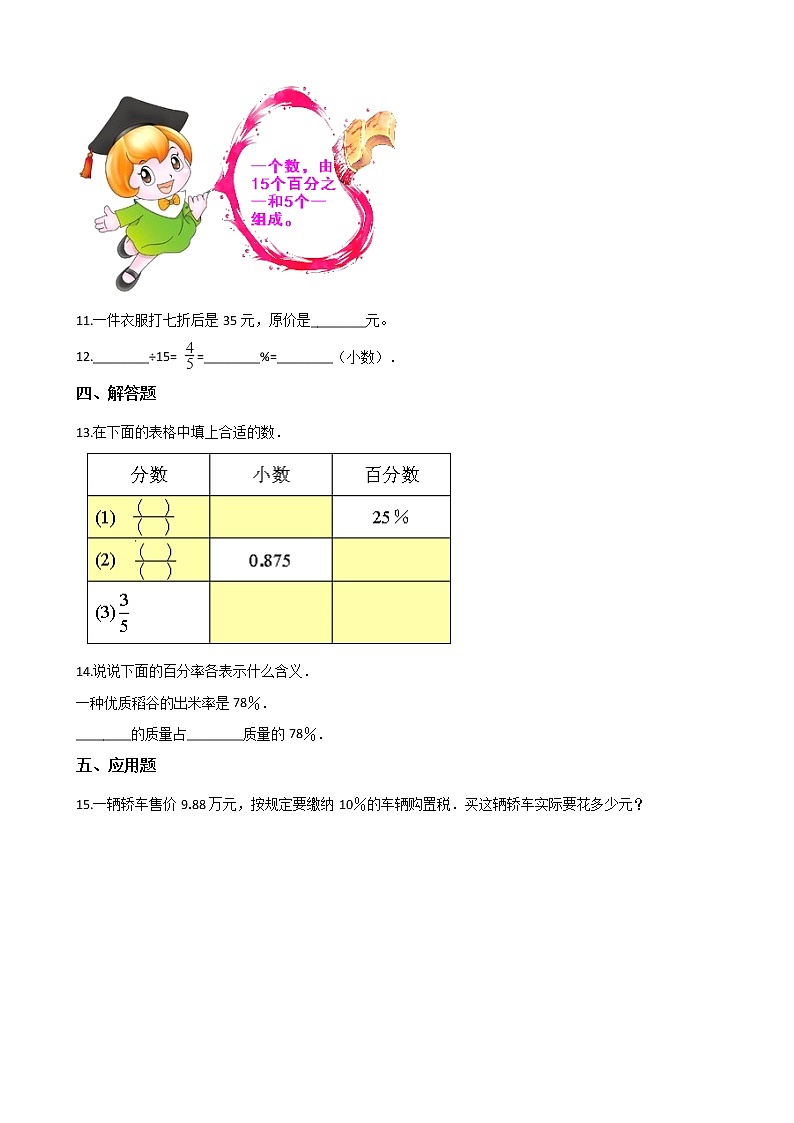 一个数，由15个百分之一和5个一组成。

11.一件衣服打七折后是 35 元，原价是________元。

12.________÷15= $\frac{4}{5}$ =________%=________（小数）．

四、解答题

13.在下面的表格中填上合适的数．

| 分数 | 小数 | 百分数 |
|---|---|---|
| (1) $\frac{(\ )}{(\ )}$ | | 25％ |
| (2) $\frac{(\ )}{(\ )}$ | 0.875 | |
| (3) $\frac{3}{5}$ | | |

14.说说下面的百分率各表示什么含义．

一种优质稻谷的出米率是 78％．

________的质量占________质量的 78％．

五、应用题

15.一辆轿车售价 9.88 万元，按规定要缴纳 10％的车辆购置税．买这辆轿车实际要花多少元？